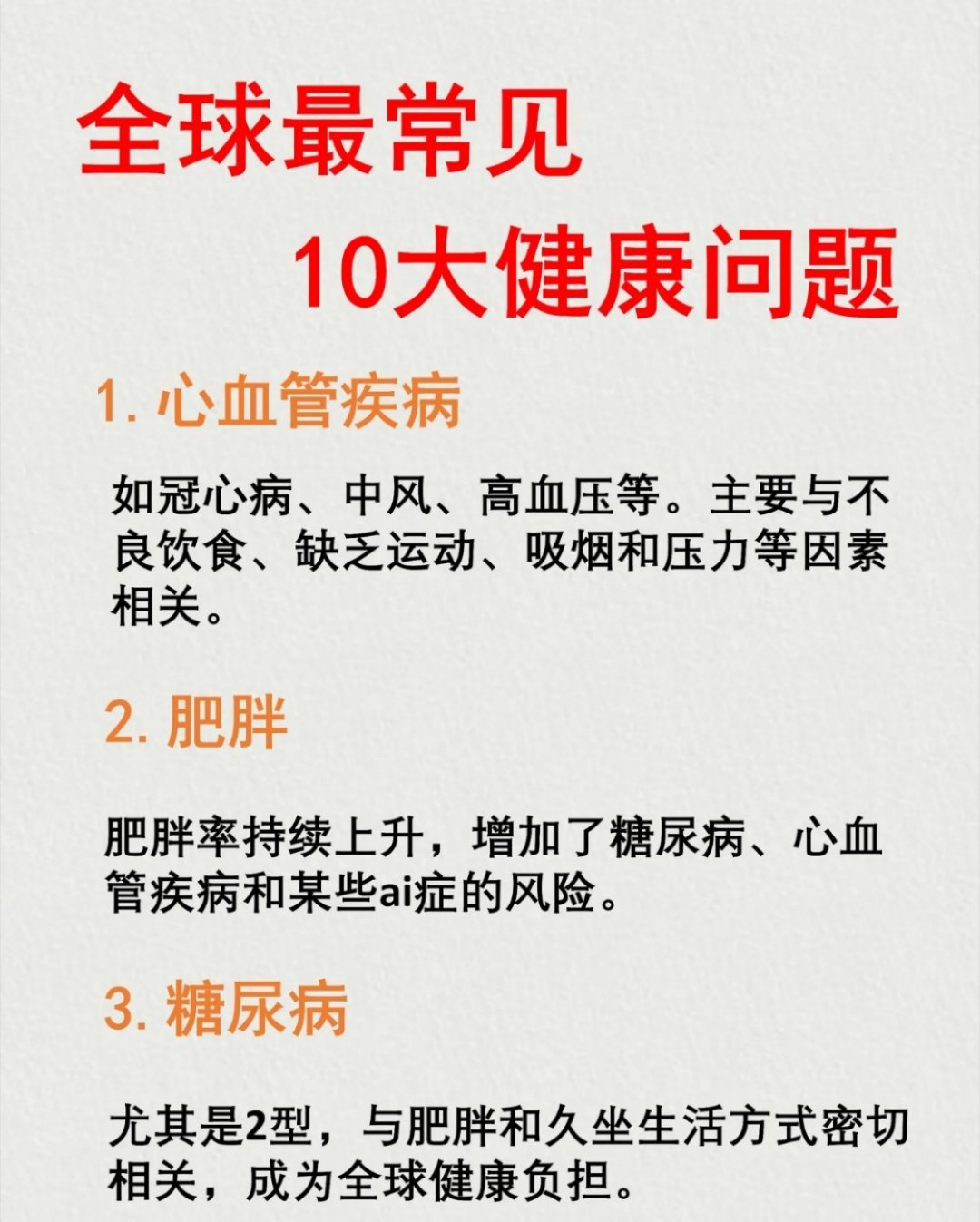 全球最常见
10大健康问题

1. 心血管疾病

如冠心病、中风、高血压等。主要与不良饮食、缺乏运动、吸烟和压力等因素相关。

2. 肥胖

肥胖率持续上升，增加了糖尿病、心血管疾病和某些ai症的风险。

3. 糖尿病

尤其是2型，与肥胖和久坐生活方式密切相关，成为全球健康负担。